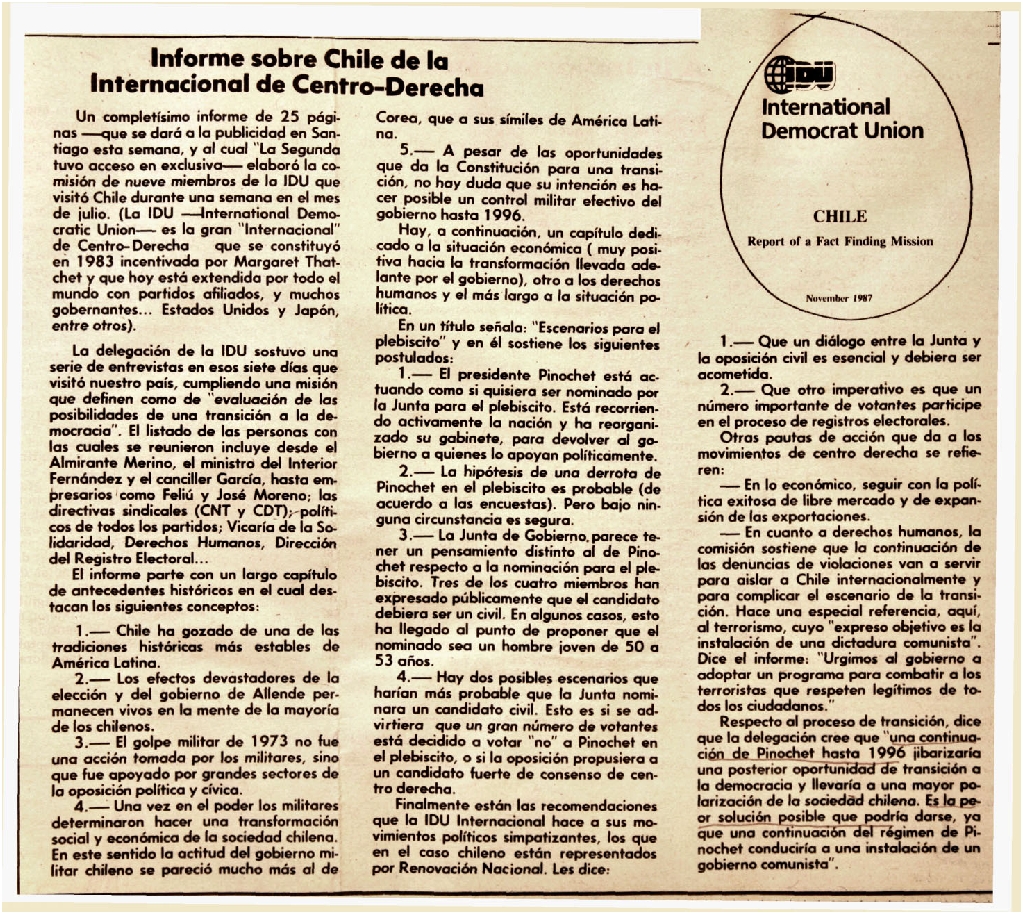 Informe sobre Chile de la Internacional de Centro-Derecha

Un completísimo informe de 25 páginas —que se dará a la publicidad en Santiago esta semana, y al cual "La Segunda tuvo acceso en exclusiva— elaboró la comisión de nueve miembros de la IDU que visitó Chile durante una semana en el mes de julio. (La IDU —International Democratic Union— es la gran "Internacional" de Centro-Derecha que se constituyó en 1983 incentivada por Margaret Thatchet y que hoy está extendida por todo el mundo con partidos afiliados, y muchos gobernantes... Estados Unidos y Japón, entre otros).

La delegación de la IDU sostuvo una serie de entrevistas en esos siete días que visitó nuestro país, cumpliendo una misión que definen como de "evaluación de las posibilidades de una transición a la democracia". El listado de las personas con las cuales se reunieron incluye desde el Almirante Merino, el ministro del Interior Fernández y el canciller García, hasta empresarios como Feliú y José Moreno; las directivas sindicales (CNT y CDT); políticos de todos los partidos; Vicaría de la Solidaridad, Derechos Humanos, Dirección del Registro Electoral...

El informe parte con un largo capítulo de antecedentes históricos en el cual destacan los siguientes conceptos:

1.— Chile ha gozado de una de las tradiciones históricas más estables de América Latina.

2.— Los efectos devastadores de la elección y del gobierno de Allende permanecen vivos en la mente de la mayoría de los chilenos.

3.— El golpe militar de 1973 no fue una acción tomada por los militares, sino que fue apoyado por grandes sectores de la oposición política y cívica.

4.— Una vez en el poder los militares determinaron hacer una transformación social y económica de la sociedad chilena. En este sentido la actitud del gobierno militar chileno se pareció mucho más al de Corea, que a sus símiles de América Latina.

5.— A pesar de las oportunidades que da la Constitución para una transición, no hay duda que su intención es hacer posible un control militar efectivo del gobierno hasta 1996.

Hay, a continuación, un capítulo dedicado a la situación económica ( muy positiva hacia la transformación llevada adelante por el gobierno), otro a los derechos humanos y el más largo a la situación política.

En un título señala: "Escenarios para el plebiscito" y en él sostiene los siguientes postulados:

1.— El presidente Pinochet está actuando como si quisiera ser nominado por la Junta para el plebiscito. Está recorriendo activamente la nación y ha reorganizado su gabinete, para devolver al gobierno a quienes lo apoyan políticamente.

2.— La hipótesis de una derrota de Pinochet en el plebiscito es probable (de acuerdo a las encuestas). Pero bajo ninguna circunstancia es segura.

3.— La Junta de Gobierno parece tener un pensamiento distinto al de Pinochet respecto a la nominación para el plebiscito. Tres de los cuatro miembros han expresado públicamente que el candidato debiera ser un civil. En algunos casos, esto ha llegado al punto de proponer que el nominado sea un hombre joven de 50 a 53 años.

4.— Hay dos posibles escenarios que harían más probable que la Junta nominara un candidato civil. Esto es si se advirtiera que un gran número de votantes está decidido a votar "no" a Pinochet en el plebiscito, o si la oposición propusiera a un candidato fuerte de consenso de centro derecha.

Finalmente están las recomendaciones que la IDU Internacional hace a sus movimientos políticos simpatizantes, los que en el caso chileno están representados por Renovación Nacional. Les dice:

IDU
International Democrat Union
CHILE
Report of a Fact Finding Mission
November 1987

1.— Que un diálogo entre la Junta y la oposición civil es esencial y debiera ser acometida.

2.— Que otro imperativo es que un número importante de votantes participe en el proceso de registros electorales.

Otras pautas de acción que da a los movimientos de centro derecha se refieren:

— En lo económico, seguir con la política exitosa de libre mercado y de expansión de las exportaciones.

— En cuanto a derechos humanos, la comisión sostiene que la continuación de las denuncias de violaciones van a servir para aislar a Chile internacionalmente y para complicar el escenario de la transición. Hace una especial referencia, aquí, al terrorismo, cuyo "expreso objetivo es la instalación de una dictadura comunista". Dice el informe: "Urgimos al gobierno a adoptar un programa para combatir a los terroristas que respeten legítimos de todos los ciudadanos."

Respecto al proceso de transición, dice que la delegación cree que "una continuación de Pinochet hasta 1996 jibarizaría una posterior oportunidad de transición a la democracia y llevaría a una mayor polarización de la sociedad chilena. Es la peor solución posible que podría darse, ya que una continuación del régimen de Pinochet conduciría a una instalación de un gobierno comunista".